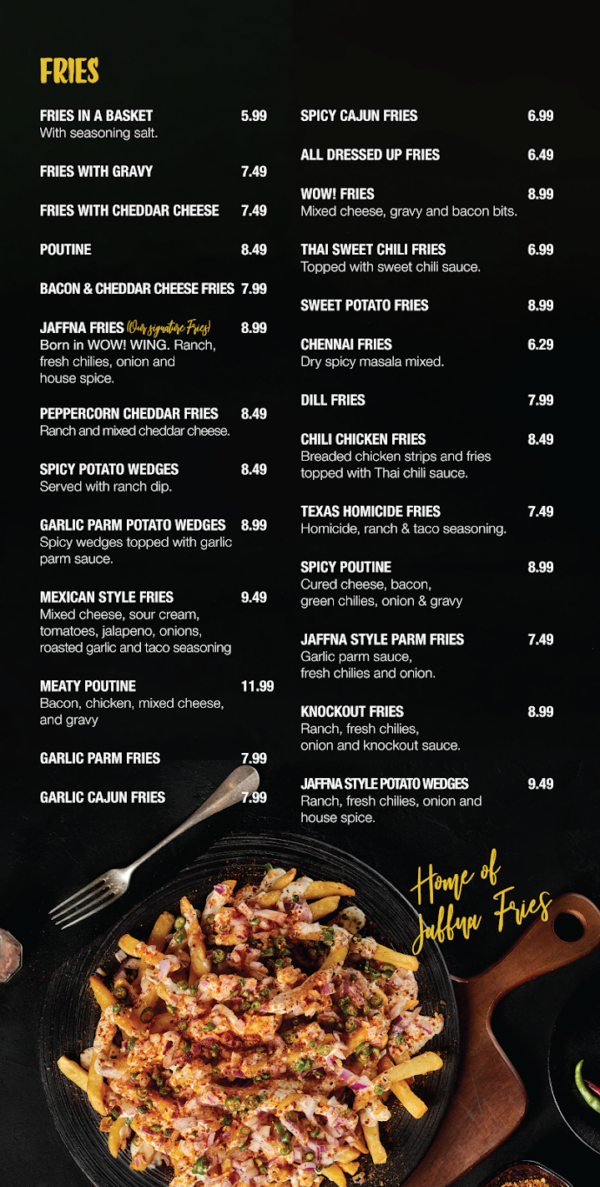 FRIES

FRIES IN A BASKET 5.99
With seasoning salt.

FRIES WITH GRAVY 7.49

FRIES WITH CHEDDAR CHEESE 7.49

POUTINE 8.49

BACON & CHEDDAR CHEESE FRIES 7.99

JAFFNA FRIES (Our signature Fries) 8.99
Born in WOW! WING. Ranch, fresh chilies, onion and house spice.

PEPPERCORN CHEDDAR FRIES 8.49
Ranch and mixed cheddar cheese.

SPICY POTATO WEDGES 8.49
Served with ranch dip.

GARLIC PARM POTATO WEDGES 8.99
Spicy wedges topped with garlic parm sauce.

MEXICAN STYLE FRIES 9.49
Mixed cheese, sour cream, tomatoes, jalapeno, onions, roasted garlic and taco seasoning

MEATY POUTINE 11.99
Bacon, chicken, mixed cheese, and gravy

GARLIC PARM FRIES 7.99

GARLIC CAJUN FRIES 7.99

SPICY CAJUN FRIES 6.99

ALL DRESSED UP FRIES 6.49

WOW! FRIES 8.99
Mixed cheese, gravy and bacon bits.

THAI SWEET CHILI FRIES 6.99
Topped with sweet chili sauce.

SWEET POTATO FRIES 8.99

CHENNAI FRIES 6.29
Dry spicy masala mixed.

DILL FRIES 7.99

CHILI CHICKEN FRIES 8.49
Breaded chicken strips and fries topped with Thai chili sauce.

TEXAS HOMICIDE FRIES 7.49
Homicide, ranch & taco seasoning.

SPICY POUTINE 8.99
Cured cheese, bacon, green chilies, onion & gravy

JAFFNA STYLE PARM FRIES 7.49
Garlic parm sauce, fresh chilies and onion.

KNOCKOUT FRIES 8.99
Ranch, fresh chilies, onion and knockout sauce.

JAFFNA STYLE POTATO WEDGES 9.49
Ranch, fresh chilies, onion and house spice.

Home of Jaffna Fries